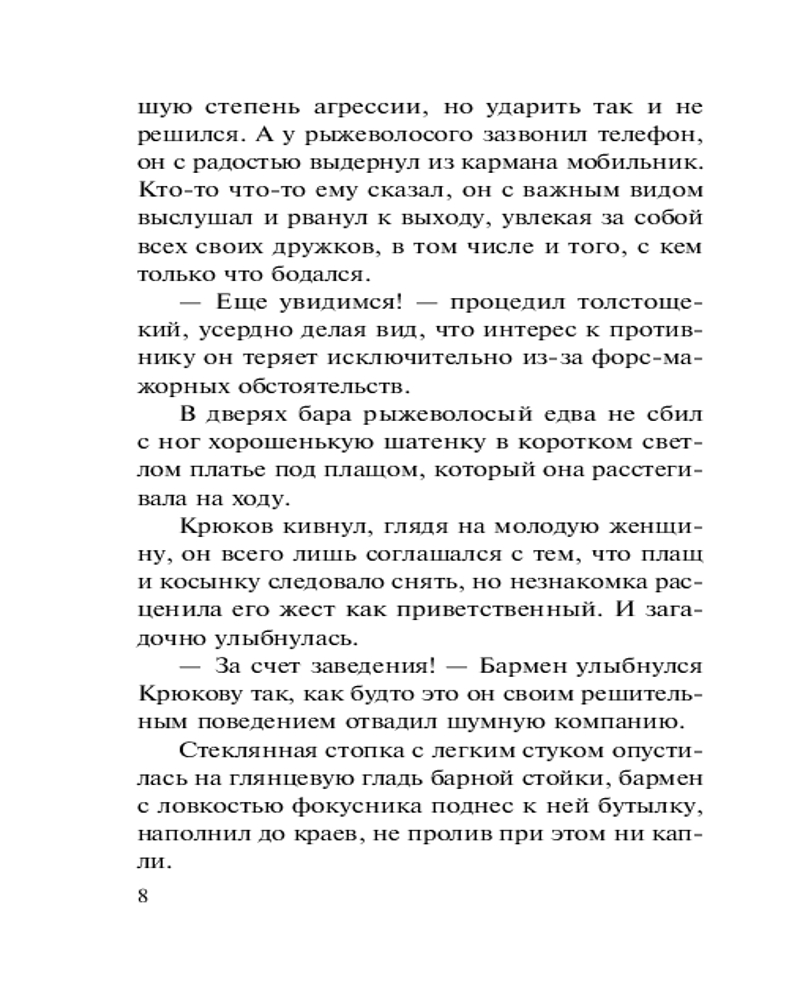 шую степень агрессии, но ударить так и не решился. А у рыжеволосого зазвонил телефон, он с радостью выдернул из кармана мобильник. Кто-то что-то ему сказал, он с важным видом выслушал и рванул к выходу, увлекая за собой всех своих дружков, в том числе и того, с кем только что бодался.

— Еще увидимся! — процедил толстощекий, усердно делая вид, что интерес к противнику он теряет исключительно из-за форс-мажорных обстоятельств.

В дверях бара рыжеволосый едва не сбил с ног хорошенькую шатенку в коротком светлом платье под плащом, который она расстегивала на ходу.

Крюков кивнул, глядя на молодую женщину, он всего лишь соглашался с тем, что плащ и косынку следовало снять, но незнакомка расценила его жест как приветственный. И загадочно улыбнулась.

— За счет заведения! — Бармен улыбнулся Крюкову так, как будто это он своим решительным поведением отвадил шумную компанию.

Стеклянная стопка с легким стуком опустилась на глянцевую гладь барной стойки, бармен с ловкостью фокусника поднес к ней бутылку, наполнил до краев, не пролив при этом ни капли.

8